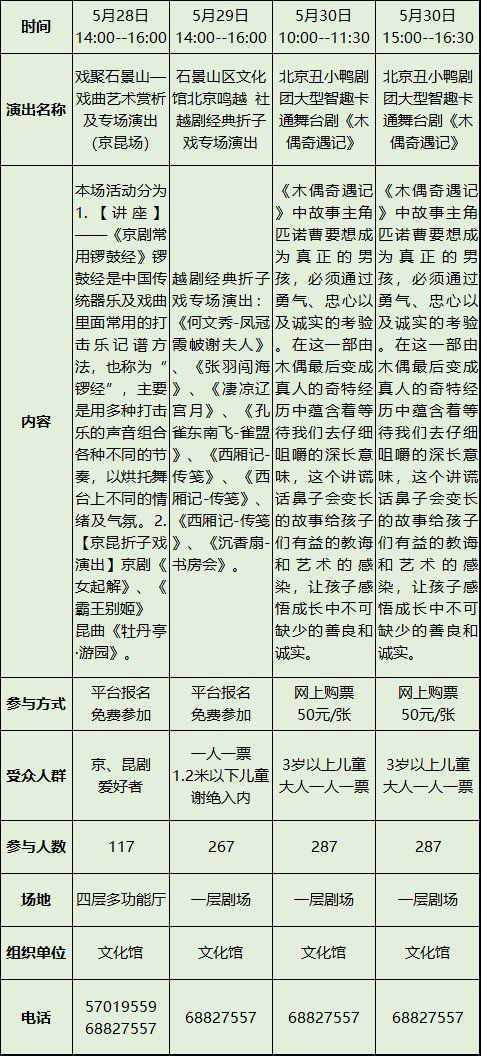 | 时间 | 5月28日 14:00--16:00 | 5月29日 14:00--16:00 | 5月30日 10:00--11:30 | 5月30日 15:00--16:30 |
|---|---|---|---|---|
| 演出名称 | 戏聚石景山—戏曲艺术赏析及专场演出（京昆场） | 石景山区文化馆北京鸣越 社越剧经典折子戏专场演出 | 北京丑小鸭剧团大型智趣卡通舞台剧《木偶奇遇记》 | 北京丑小鸭剧团大型智趣卡通舞台剧《木偶奇遇记》 |
| 内容 | 本场活动分为1.【讲座】——《京剧常用锣鼓经》锣鼓经是中国传统器乐及戏曲里面常用的打击乐记谱方法，也称为“锣经”，主要是用多种打击乐的声音组合各种不同的节奏，以烘托舞台上不同的情绪及气氛。2.【京昆折子戏演出】京剧《女起解》、《霸王别姬》昆曲《牡丹亭·游园》。 | 越剧经典折子戏专场演出：《何文秀-凤冠霞帔谢夫人》、《张羽闯海》、《凄凉辽宫月》、《孔雀东南飞-雀盟》、《西厢记-传笺》、《西厢记-传笺》、《西厢记-传笺》、《沉香扇-书房会》。 | 《木偶奇遇记》中故事主角匹诺曹要想成为真正的男孩，必须通过勇气、忠心以及诚实的考验。在这一部由木偶最后变成真人的奇特经历中蕴含着等待我们去仔细咀嚼的深长意味，这个讲谎话鼻子会变长的故事给孩子们有益的教诲和艺术的感染，让孩子感悟成长中不可缺少的善良和诚实。 | 《木偶奇遇记》中故事主角匹诺曹要想成为真正的男孩，必须通过勇气、忠心以及诚实的考验。在这一部由木偶最后变成真人的奇特经历中蕴含着等待我们去仔细咀嚼的深长意味，这个讲谎话鼻子会变长的故事给孩子们有益的教诲和艺术的感染，让孩子感悟成长中不可缺少的善良和诚实。 |
| 参与方式 | 平台报名 免费参加 | 平台报名 免费参加 | 网上购票 50元/张 | 网上购票 50元/张 |
| 受众人群 | 京、昆剧爱好者 | 一人一票 1.2米以下儿童谢绝入内 | 3岁以上儿童 大人一人一票 | 3岁以上儿童 大人一人一票 |
| 参与人数 | 117 | 267 | 287 | 287 |
| 场地 | 四层多功能厅 | 一层剧场 | 一层剧场 | 一层剧场 |
| 组织单位 | 文化馆 | 文化馆 | 文化馆 | 文化馆 |
| 电话 | 57019559 68827557 | 68827557 | 68827557 | 68827557 |